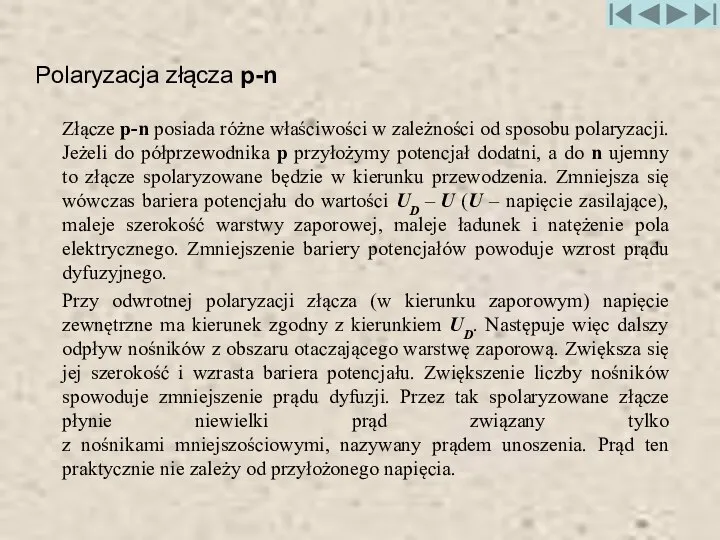 Polaryzacja złącza p-n

Złącze p-n posiada różne właściwości w zależności od sposobu polaryzacji. Jeżeli do półprzewodnika p przyłożymy potencjał dodatni, a do n ujemny to złącze spolaryzowane będzie w kierunku przewodzenia. Zmniejsza się wówczas bariera potencjału do wartości $U_D - U$ ($U$ – napięcie zasilające), maleje szerokość warstwy zaporowej, maleje ładunek i natężenie pola elektrycznego. Zmniejszenie bariery potencjałów powoduje wzrost prądu dyfuzyjnego.

Przy odwrotnej polaryzacji złącza (w kierunku zaporowym) napięcie zewnętrzne ma kierunek zgodny z kierunkiem $U_D$. Następuje więc dalszy odpływ nośników z obszaru otaczającego warstwę zaporową. Zwiększa się jej szerokość i wzrasta bariera potencjału. Zwiększenie liczby nośników spowoduje zmniejszenie prądu dyfuzji. Przez tak spolaryzowane złącze płynie niewielki prąd związany tylko z nośnikami mniejszościowymi, nazywany prądem unoszenia. Prąd ten praktycznie nie zależy od przyłożonego napięcia.